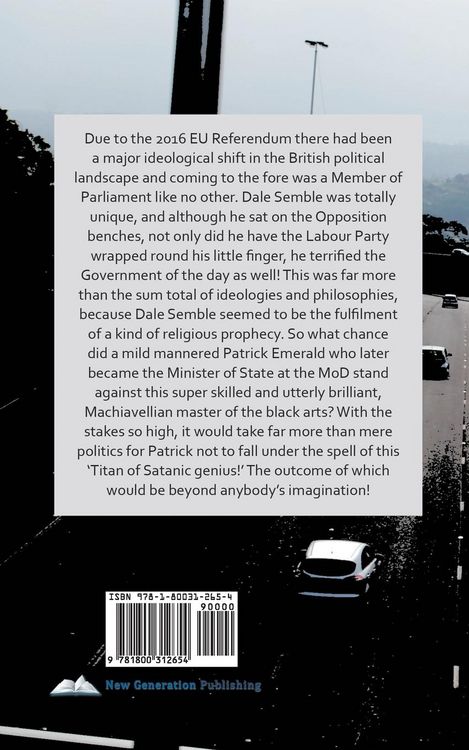 Due to the 2016 EU Referendum there had been a major ideological shift in the British political landscape and coming to the fore was a Member of Parliament like no other. Dale Semble was totally unique, and although he sat on the Opposition benches, not only did he have the Labour Party wrapped round his little finger, he terrified the Government of the day as well! This was far more than the sum total of ideologies and philosophies, because Dale Semble seemed to be the fulfilment of a kind of religious prophecy. So what chance did a mild mannered Patrick Emerald who later became the Minister of State at the MoD stand against this super skilled and utterly brilliant, Machiavellian master of the black arts? With the stakes so high, it would take far more than mere politics for Patrick not to fall under the spell of this 'Titan of Satanic genius!' The outcome of which would be beyond anybody's imagination!

ISBN 978-1-80031-265-4

90000

9 781800 312654

New Generation Publishing